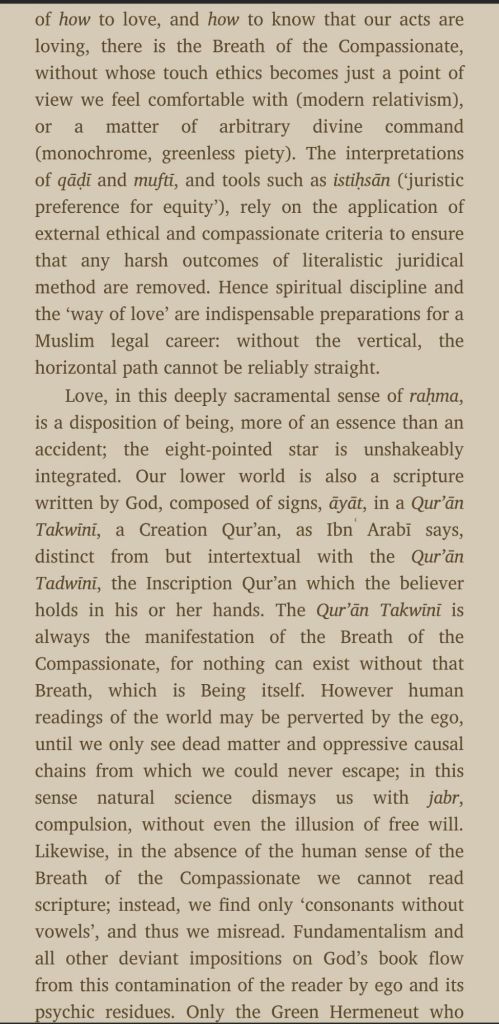 of how to love, and how to know that our acts are loving, there is the Breath of the Compassionate, without whose touch ethics becomes just a point of view we feel comfortable with (modern relativism), or a matter of arbitrary divine command (monochrome, greenless piety). The interpretations of qāḍī and muftī, and tools such as istiḥsān ('juristic preference for equity'), rely on the application of external ethical and compassionate criteria to ensure that any harsh outcomes of literalistic juridical method are removed. Hence spiritual discipline and the 'way of love' are indispensable preparations for a Muslim legal career: without the vertical, the horizontal path cannot be reliably straight.

Love, in this deeply sacramental sense of raḥma, is a disposition of being, more of an essence than an accident; the eight-pointed star is unshakeably integrated. Our lower world is also a scripture written by God, composed of signs, āyāt, in a Qur'ān Takwīnī, a Creation Qur'an, as Ibn ʿArabī says, distinct from but intertextual with the Qur'ān Tadwīnī, the Inscription Qur'an which the believer holds in his or her hands. The Qur'ān Takwīnī is always the manifestation of the Breath of the Compassionate, for nothing can exist without that Breath, which is Being itself. However human readings of the world may be perverted by the ego, until we only see dead matter and oppressive causal chains from which we could never escape; in this sense natural science dismays us with jabr, compulsion, without even the illusion of free will. Likewise, in the absence of the human sense of the Breath of the Compassionate we cannot read scripture; instead, we find only 'consonants without vowels', and thus we misread. Fundamentalism and all other deviant impositions on God's book flow from this contamination of the reader by ego and its psychic residues. Only the Green Hermeneut who